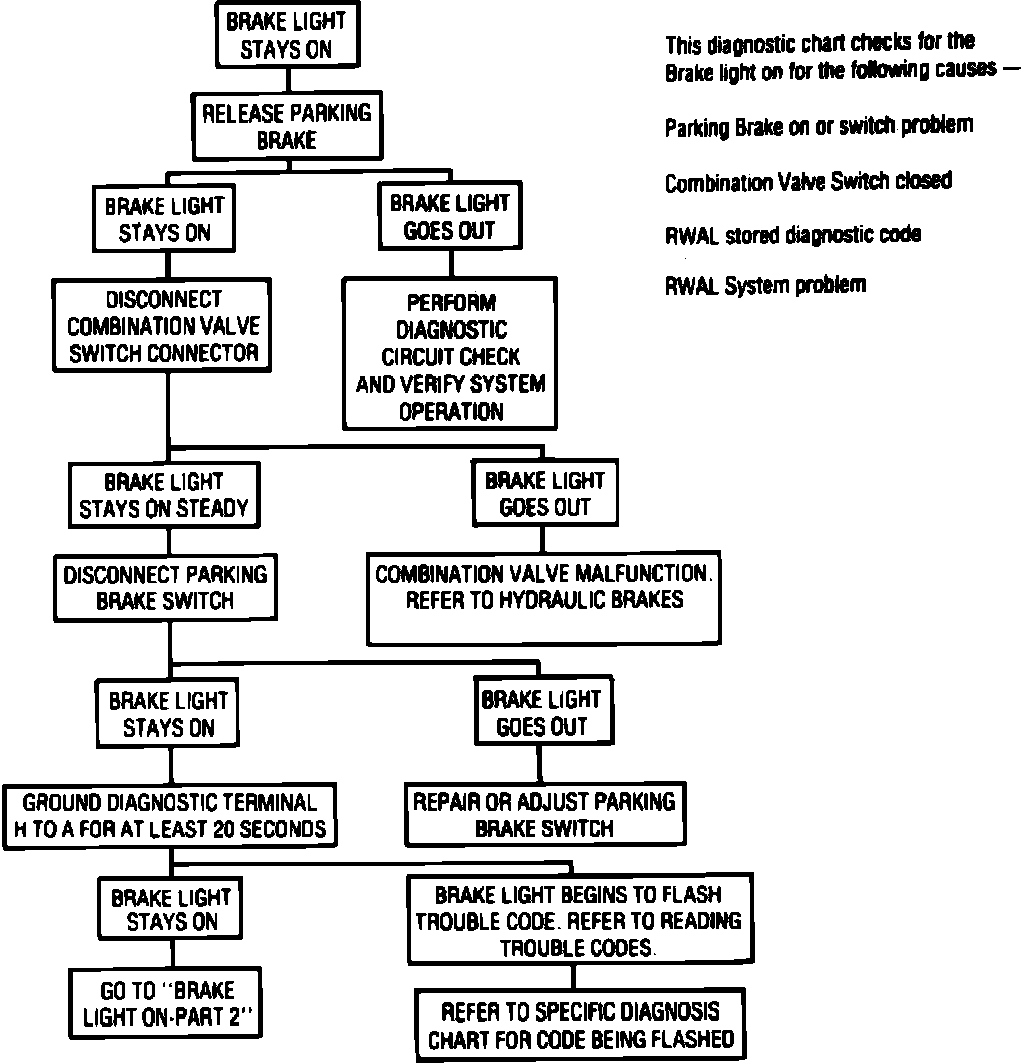 BRAKE LIGHT STAYS ON

RELEASE PARKING BRAKE

BRAKE LIGHT STAYS ON

BRAKE LIGHT GOES OUT

DISCONNECT COMBINATION VALVE SWITCH CONNECTOR

PERFORM DIAGNOSTIC CIRCUIT CHECK AND VERIFY SYSTEM OPERATION

BRAKE LIGHT STAYS ON STEADY

BRAKE LIGHT GOES OUT

DISCONNECT PARKING BRAKE SWITCH

COMBINATION VALVE MALFUNCTION. REFER TO HYDRAULIC BRAKES

BRAKE LIGHT STAYS ON

BRAKE LIGHT GOES OUT

GROUND DIAGNOSTIC TERMINAL H TO A FOR AT LEAST 20 SECONDS

REPAIR OR ADJUST PARKING BRAKE SWITCH

BRAKE LIGHT STAYS ON

BRAKE LIGHT BEGINS TO FLASH TROUBLE CODE. REFER TO READING TROUBLE CODES.

GO TO "BRAKE LIGHT ON-PART 2"

REFER TO SPECIFIC DIAGNOSIS CHART FOR CODE BEING FLASHED

This diagnostic chart checks for the Brake light on for the following causes —

Parking Brake on or switch problem

Combination Valve Switch closed

RWAL stored diagnostic code

RWAL System problem